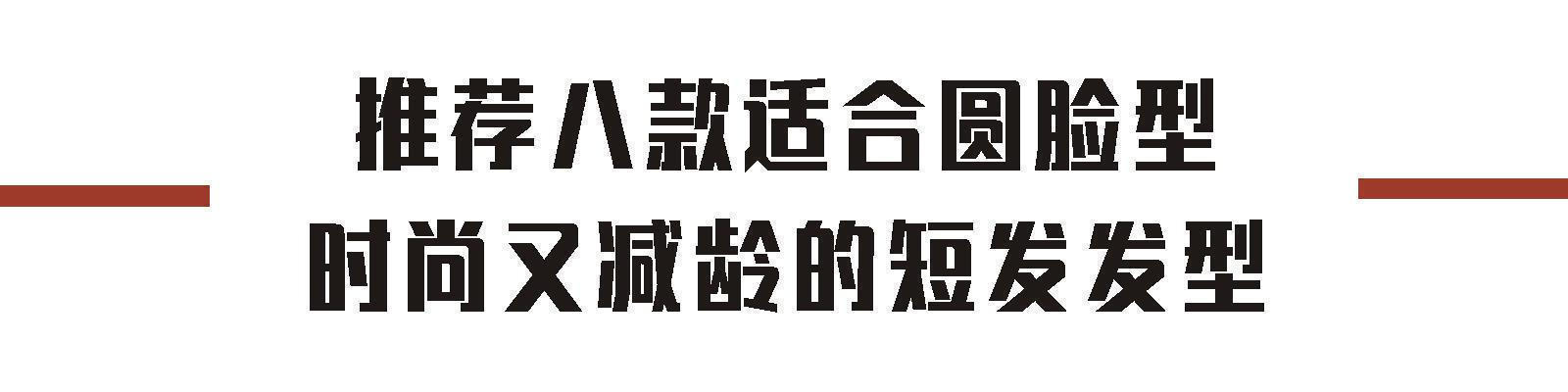 推荐八款适合圆脸型
时尚又减龄的短发发型